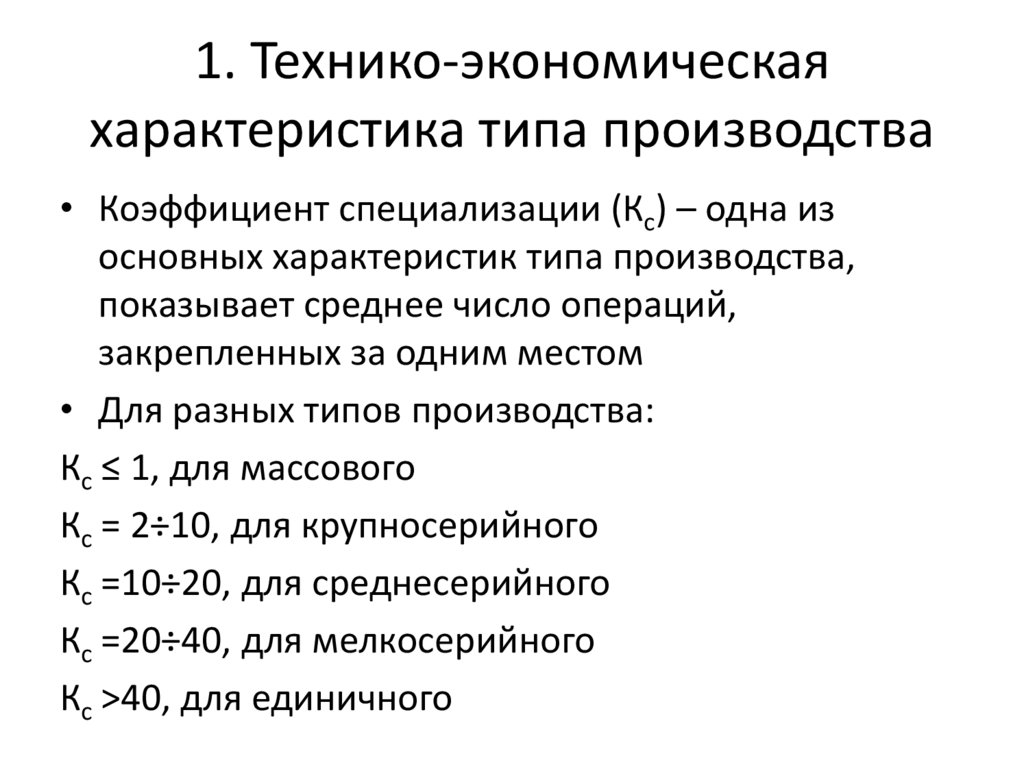 1. Технико-экономическая характеристика типа производства

• Коэффициент специализации ($К_с$) – одна из основных характеристик типа производства, показывает среднее число операций, закрепленных за одним местом

• Для разных типов производства:

$К_с \leq 1$, для массового

$К_с = 2 \div 10$, для крупносерийного

$К_с = 10 \div 20$, для среднесерийного

$К_с = 20 \div 40$, для мелкосерийного

$К_с > 40$, для единичного